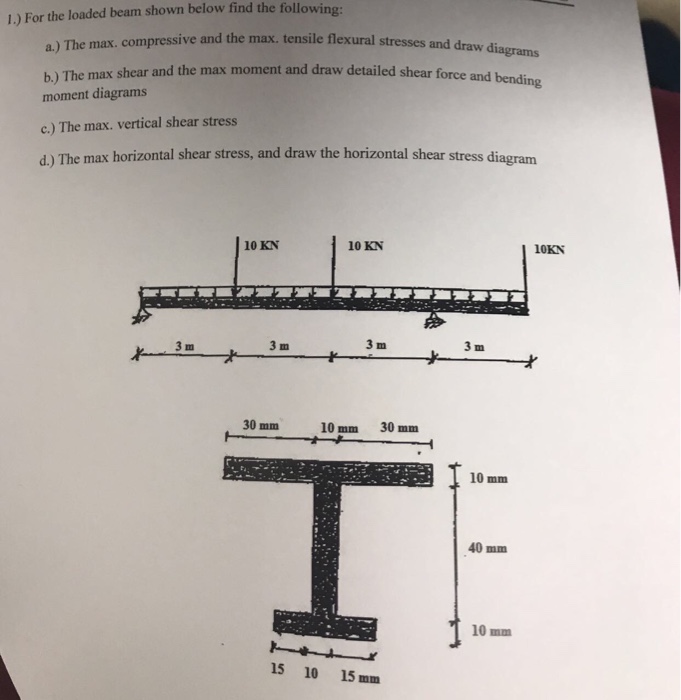 1.) For the loaded beam shown below find the following:

a.) The max. compressive and the max. tensile flexural stresses and draw diagrams

b.) The max shear and the max moment and draw detailed shear force and bending moment diagrams

c.) The max. vertical shear stress

d.) The max horizontal shear stress, and draw the horizontal shear stress diagram

10 KN
10 KN
10KN

3 m
3 m
3 m
3 m

30 mm
10 mm
30 mm

10 mm
40 mm
10 mm

15
10
15 mm